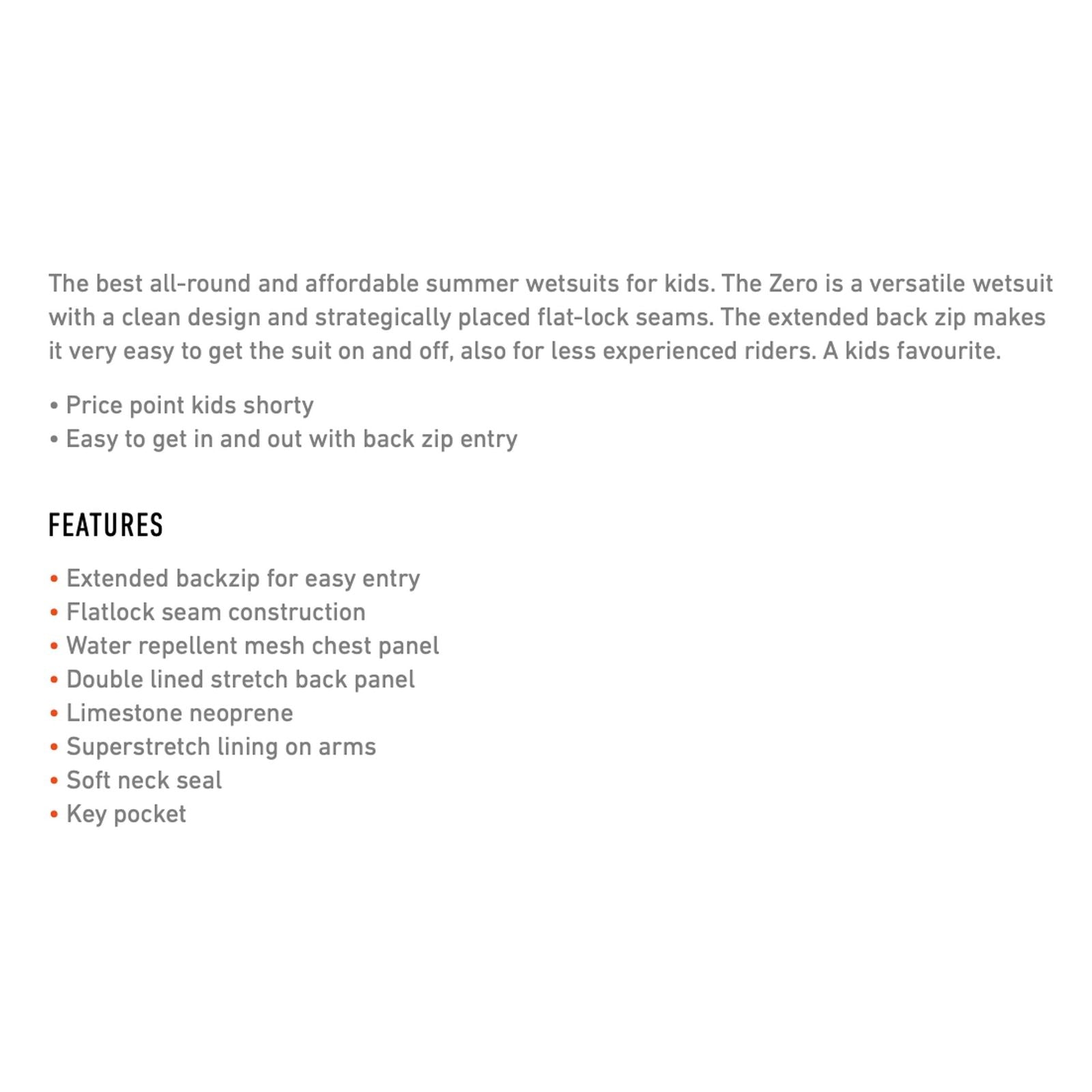 The best all-round and affordable summer wetsuits for kids. The Zero is a versatile wetsuit with a clean design and strategically placed flat-lock seams. The extended back zip makes it very easy to get the suit on and off, also for less experienced riders. A kids favourite.

• Price point kids shorty
• Easy to get in and out with back zip entry

FEATURES

• Extended backzip for easy entry
• Flatlock seam construction
• Water repellent mesh chest panel
• Double lined stretch back panel
• Limestone neoprene
• Superstretch lining on arms
• Soft neck seal
• Key pocket